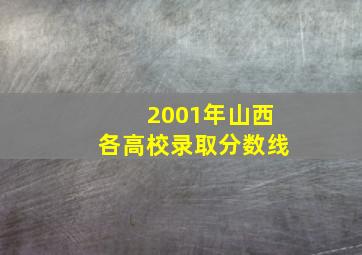 2001年山西
各高校录取分数线